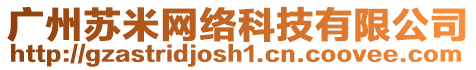 广州苏米网络科技有限公司
http://gzastridjosh1.cn.coovee.com